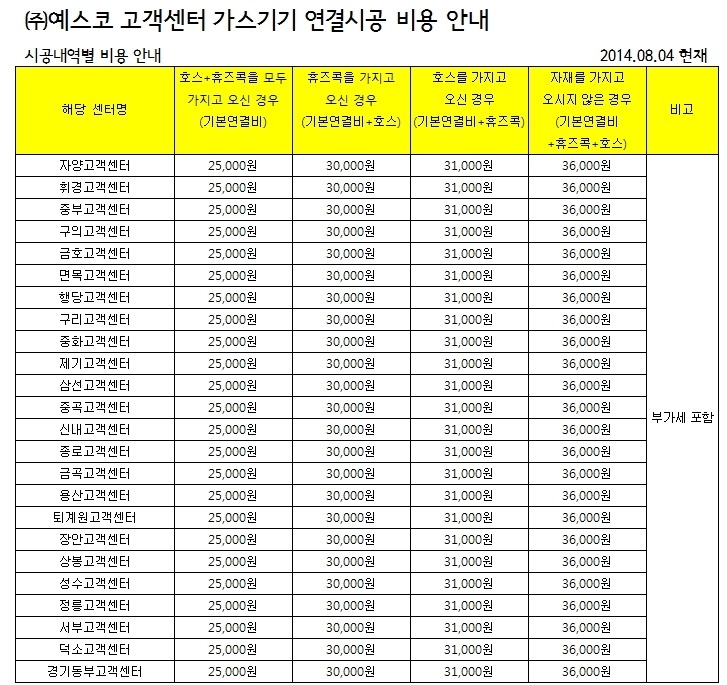 ㈜예스코 고객센터 가스기기 연결시공 비용 안내

시공내역별 비용 안내

2014.08.04 현재

| 해당 센터명 | 호스+휴즈콕을 모두 가지고 오신 경우 (기본연결비) | 휴즈콕을 가지고 오신 경우 (기본연결비+호스) | 호스를 가지고 오신 경우 (기본연결비+휴즈콕) | 자재를 가지고 오시지 않은 경우 (기본연결비 +휴즈콕+호스) | 비고 |
|---|---|---|---|---|---|
| 자양고객센터 | 25,000원 | 30,000원 | 31,000원 | 36,000원 | 부가세 포함 |
| 휘경고객센터 | 25,000원 | 30,000원 | 31,000원 | 36,000원 | |
| 중부고객센터 | 25,000원 | 30,000원 | 31,000원 | 36,000원 | |
| 구의고객센터 | 25,000원 | 30,000원 | 31,000원 | 36,000원 | |
| 금호고객센터 | 25,000원 | 30,000원 | 31,000원 | 36,000원 | |
| 면목고객센터 | 25,000원 | 30,000원 | 31,000원 | 36,000원 | |
| 행당고객센터 | 25,000원 | 30,000원 | 31,000원 | 36,000원 | |
| 구리고객센터 | 25,000원 | 30,000원 | 31,000원 | 36,000원 | |
| 중화고객센터 | 25,000원 | 30,000원 | 31,000원 | 36,000원 | |
| 제기고객센터 | 25,000원 | 30,000원 | 31,000원 | 36,000원 | |
| 삼선고객센터 | 25,000원 | 30,000원 | 31,000원 | 36,000원 | |
| 중곡고객센터 | 25,000원 | 30,000원 | 31,000원 | 36,000원 | |
| 신내고객센터 | 25,000원 | 30,000원 | 31,000원 | 36,000원 | |
| 종로고객센터 | 25,000원 | 30,000원 | 31,000원 | 36,000원 | |
| 금곡고객센터 | 25,000원 | 30,000원 | 31,000원 | 36,000원 | |
| 용산고객센터 | 25,000원 | 30,000원 | 31,000원 | 36,000원 | |
| 퇴계원고객센터 | 25,000원 | 30,000원 | 31,000원 | 36,000원 | |
| 장안고객센터 | 25,000원 | 30,000원 | 31,000원 | 36,000원 | |
| 상봉고객센터 | 25,000원 | 30,000원 | 31,000원 | 36,000원 | |
| 성수고객센터 | 25,000원 | 30,000원 | 31,000원 | 36,000원 | |
| 정릉고객센터 | 25,000원 | 30,000원 | 31,000원 | 36,000원 | |
| 서부고객센터 | 25,000원 | 30,000원 | 31,000원 | 36,000원 | |
| 덕소고객센터 | 25,000원 | 30,000원 | 31,000원 | 36,000원 | |
| 경기동부고객센터 | 25,000원 | 30,000원 | 31,000원 | 36,000원 | |